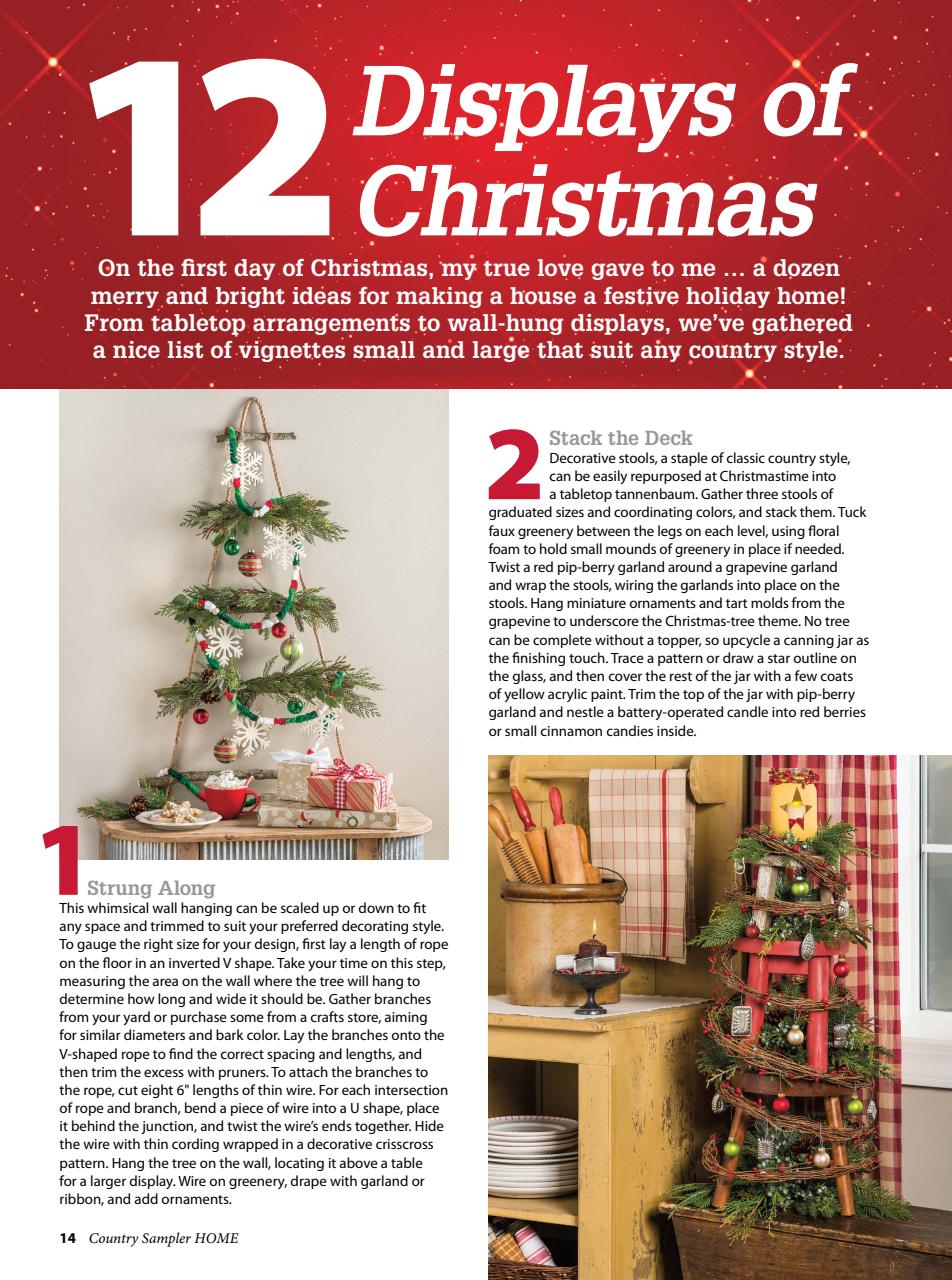 12 Displays of Christmas

On the first day of Christmas, my true love gave to me … a dozen merry and bright ideas for making a house a festive holiday home! From tabletop arrangements to wall-hung displays, we've gathered a nice list of vignettes small and large that suit any country style.

1 Strung Along
This whimsical wall hanging can be scaled up or down to fit any space and trimmed to suit your preferred decorating style. To gauge the right size for your design, first lay a length of rope on the floor in an inverted V shape. Take your time on this step, measuring the area on the wall where the tree will hang to determine how long and wide it should be. Gather branches from your yard or purchase some from a crafts store, aiming for similar diameters and bark color. Lay the branches onto the V-shaped rope to find the correct spacing and lengths, and then trim the excess with pruners. To attach the branches to the rope, cut eight 6" lengths of thin wire. For each intersection of rope and branch, bend a piece of wire into a U shape, place it behind the junction, and twist the wire's ends together. Hide the wire with thin cording wrapped in a decorative crisscross pattern. Hang the tree on the wall, locating it above a table for a larger display. Wire on greenery, drape with garland or ribbon, and add ornaments.

2 Stack the Deck
Decorative stools, a staple of classic country style, can be easily repurposed at Christmastime into a tabletop tannenbaum. Gather three stools of graduated sizes and coordinating colors, and stack them. Tuck faux greenery between the legs on each level, using floral foam to hold small mounds of greenery in place if needed. Twist a red pip-berry garland around a grapevine garland and wrap the stools, wiring the garlands into place on the stools. Hang miniature ornaments and tart molds from the grapevine to underscore the Christmas-tree theme. No tree can be complete without a topper, so upcycle a canning jar as the finishing touch. Trace a pattern or draw a star outline on the glass, and then cover the rest of the jar with a few coats of yellow acrylic paint. Trim the top of the jar with pip-berry garland and nestle a battery-operated candle into red berries or small cinnamon candies inside.

14 Country Sampler HOME